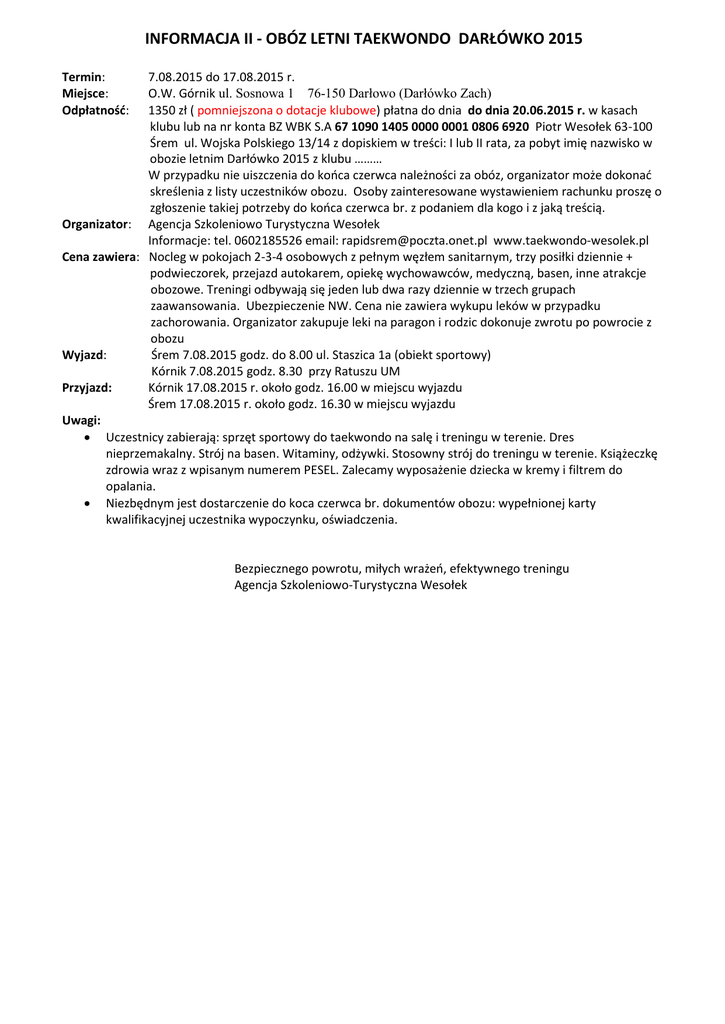 INFORMACJA II - OBÓZ LETNI TAEKWONDO DARŁÓWKO 2015

Termin: 7.08.2015 do 17.08.2015 r.
Miejsce: O.W. Górnik ul. Sosnowa 1 76-150 Darłowo (Darłówko Zach)
Odpłatność: 1350 zł ( pomniejszona o dotacje klubowe) płatna do dnia do dnia 20.06.2015 r. w kasach klubu lub na nr konta BZ WBK S.A 67 1090 1405 0000 0001 0806 6920 Piotr Wesołek 63-100 Śrem ul. Wojska Polskiego 13/14 z dopiskiem w treści: I lub II rata, za pobyt imię nazwisko w obozie letnim Darłówko 2015 z klubu ………
W przypadku nie uiszczenia do końca czerwca należności za obóz, organizator może dokonać skreślenia z listy uczestników obozu. Osoby zainteresowane wystawieniem rachunku proszę o zgłoszenie takiej potrzeby do końca czerwca br. z podaniem dla kogo i z jaką treścią.
Organizator: Agencja Szkoleniowo Turystyczna Wesołek
Informacje: tel. 0602185526 email: rapidsrem@poczta.onet.pl www.taekwondo-wesolek.pl
Cena zawiera: Nocleg w pokojach 2-3-4 osobowych z pełnym węzłem sanitarnym, trzy posiłki dziennie + podwieczorek, przejazd autokarem, opiekę wychowawców, medyczną, basen, inne atrakcje obozowe. Treningi odbywają się jeden lub dwa razy dziennie w trzech grupach zaawansowania. Ubezpieczenie NW. Cena nie zawiera wykupu leków w przypadku zachorowania. Organizator zakupuje leki na paragon i rodzic dokonuje zwrotu po powrocie z obozu
Wyjazd: Śrem 7.08.2015 godz. do 8.00 ul. Staszica 1a (obiekt sportowy)
Kórnik 7.08.2015 godz. 8.30 przy Ratuszu UM
Przyjazd: Kórnik 17.08.2015 r. około godz. 16.00 w miejscu wyjazdu
Śrem 17.08.2015 r. około godz. 16.30 w miejscu wyjazdu
Uwagi:
• Uczestnicy zabierają: sprzęt sportowy do taekwondo na salę i treningu w terenie. Dres nieprzemakalny. Strój na basen. Witaminy, odżywki. Stosowny strój do treningu w terenie. Książeczkę zdrowia wraz z wpisanym numerem PESEL. Zalecamy wyposażenie dziecka w kremy i filtrem do opalania.
• Niezbędnym jest dostarczenie do koca czerwca br. dokumentów obozu: wypełnionej karty kwalifikacyjnej uczestnika wypoczynku, oświadczenia.

Bezpiecznego powrotu, miłych wrażeń, efektywnego treningu
Agencja Szkoleniowo-Turystyczna Wesołek